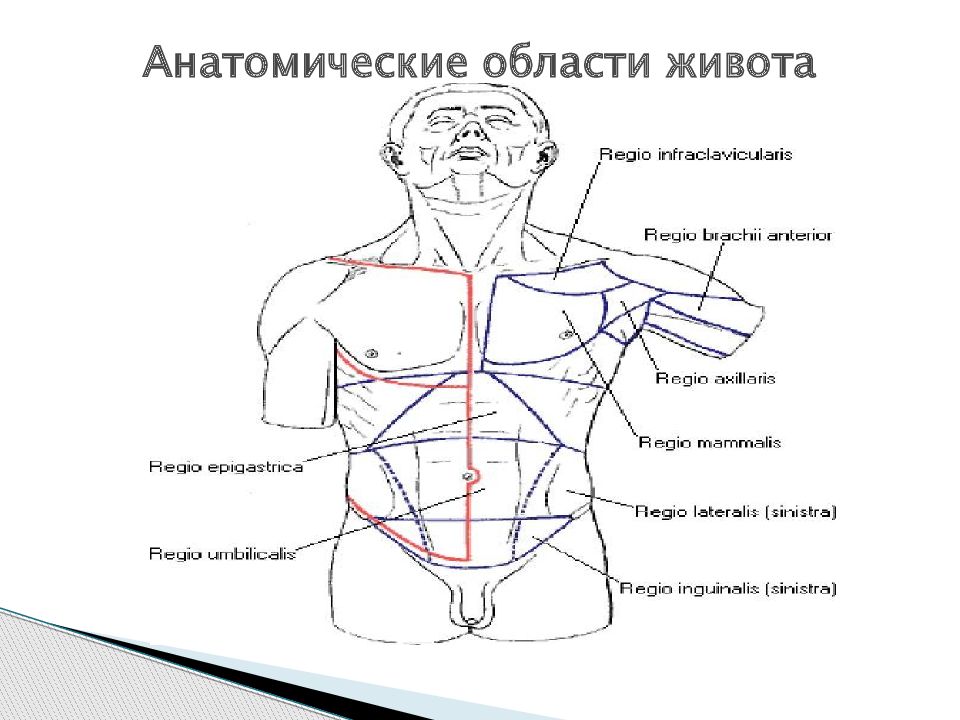 Анатомические области живота

Regio infraclavicularis

Regio brachii anterior

Regio axillaris

Regio mammalis

Regio epigastrica

Regio lateralis (sinistra)

Regio umbilicalis

Regio inguinalis (sinistra)